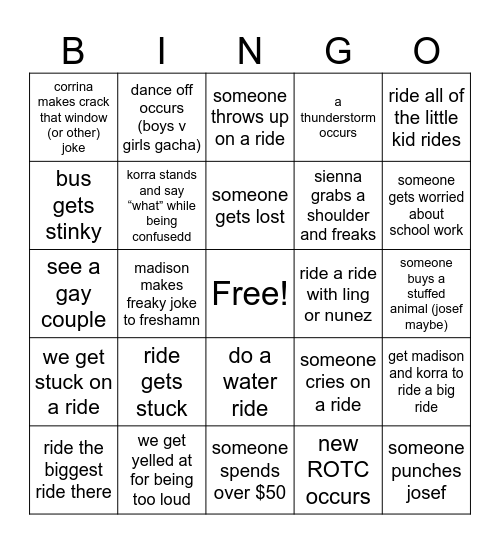 | B | I | N | G | O |
|---|---|---|---|---|
| corrina makes crack that window (or other) joke | dance off occurs (boys v girls gacha) | someone throws up on a ride | a thunderstorm occurs | ride all of the little kid rides |
| bus gets stinky | korra stands and say “what” while being confusedd | someone gets lost | sienna grabs a shoulder and freaks | someone gets worried about school work |
| see a gay couple | madison makes freaky joke to freshamn | Free! | ride a ride with ling or nunez | someone buys a stuffed animal (josef maybe) |
| we get stuck on a ride | ride gets stuck | do a water ride | someone cries on a ride | get madison and korra to ride a big ride |
| ride the biggest ride there | we get yelled at for being too loud | someone spends over \$50 | new ROTC occurs | someone punches josef |